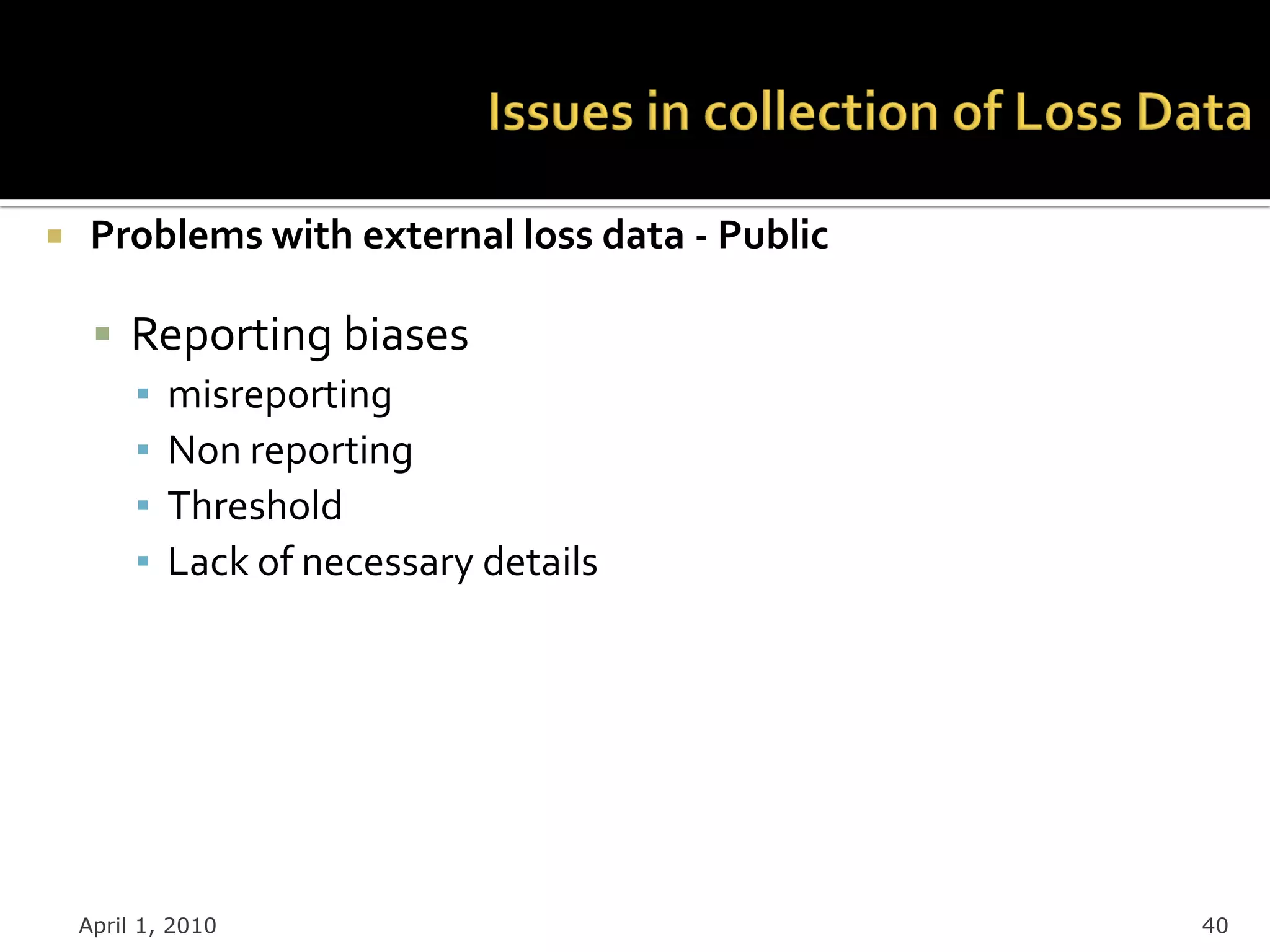 Issues in collection of Loss Data

Problems with external loss data - Public

Reporting biases

misreporting

Non reporting

Threshold

Lack of necessary details

April 1, 2010

40